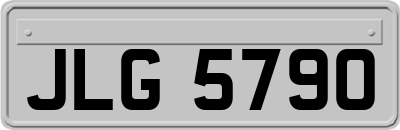 JLG 5790